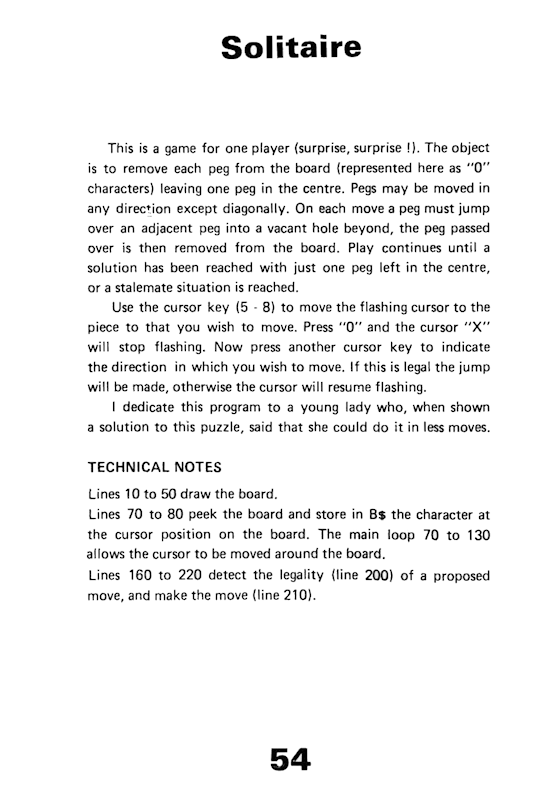 Solitaire

This is a game for one player (surprise, surprise !). The object is to remove each peg from the board (represented here as "0" characters) leaving one peg in the centre. Pegs may be moved in any direction except diagonally. On each move a peg must jump over an adjacent peg into a vacant hole beyond, the peg passed over is then removed from the board. Play continues until a solution has been reached with just one peg left in the centre, or a stalemate situation is reached.

Use the cursor key (5 - 8) to move the flashing cursor to the piece to that you wish to move. Press "0" and the cursor "X" will stop flashing. Now press another cursor key to indicate the direction in which you wish to move. If this is legal the jump will be made, otherwise the cursor will resume flashing.

I dedicate this program to a young lady who, when shown a solution to this puzzle, said that she could do it in less moves.

TECHNICAL NOTES

Lines 10 to 50 draw the board.

Lines 70 to 80 peek the board and store in B$ the character at the cursor position on the board. The main loop 70 to 130 allows the cursor to be moved around the board.

Lines 160 to 220 detect the legality (line 200) of a proposed move, and make the move (line 210).

54